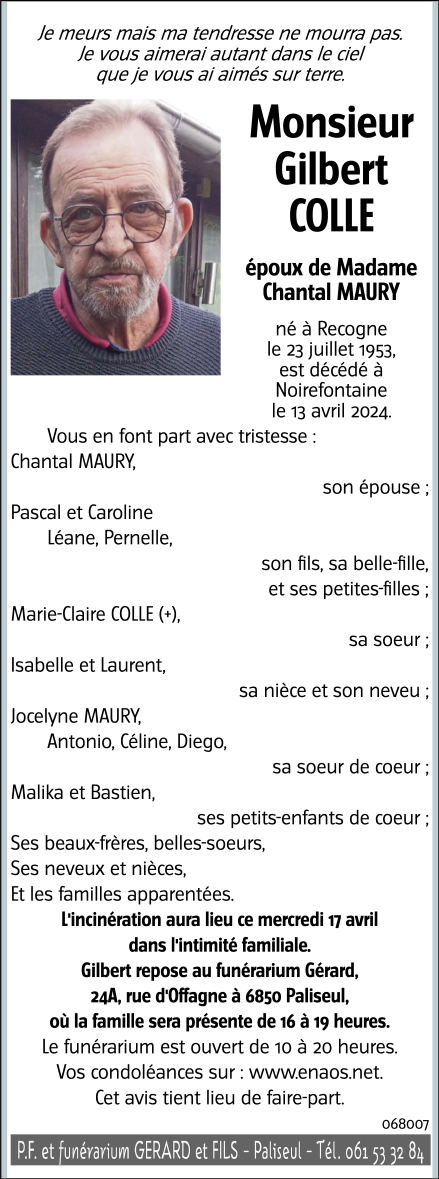 Je meurs mais ma tendresse ne mourra pas.
Je vous aimerai autant dans le ciel
que je vous ai aimés sur terre.

Monsieur
Gilbert
COLLE

époux de Madame
Chantal MAURY

né à Recogne
le 23 juillet 1953,
est décédé à
Noirefontaine
le 13 avril 2024.

Vous en font part avec tristesse :
Chantal MAURY,
son épouse ;
Pascal et Caroline
Léane, Pernelle,
son fils, sa belle-fille,
et ses petites-filles ;
Marie-Claire COLLE (+),
sa soeur ;
Isabelle et Laurent,
sa nièce et son neveu ;
Jocelyne MAURY,
Antonio, Céline, Diego,
sa soeur de coeur ;
Malika et Bastien,
ses petits-enfants de coeur ;
Ses beaux-frères, belles-soeurs,
Ses neveux et nièces,
Et les familles apparentées.

L'incinération aura lieu ce mercredi 17 avril
dans l'intimité familiale.
Gilbert repose au funérarium Gérard,
24A, rue d'Offagne à 6850 Paliseul,
où la famille sera présente de 16 à 19 heures.
Le funérarium est ouvert de 10 à 20 heures.
Vos condoléances sur : www.enaos.net.
Cet avis tient lieu de faire-part.

068007

P.F. et funérarium GERARD et FILS - Paliseul - Tél. 061 53 32 84